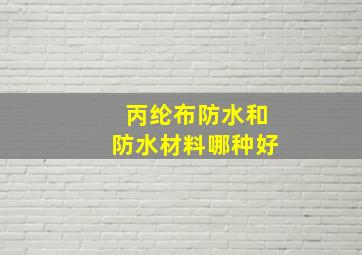 丙纶布防水和
防水材料哪种好